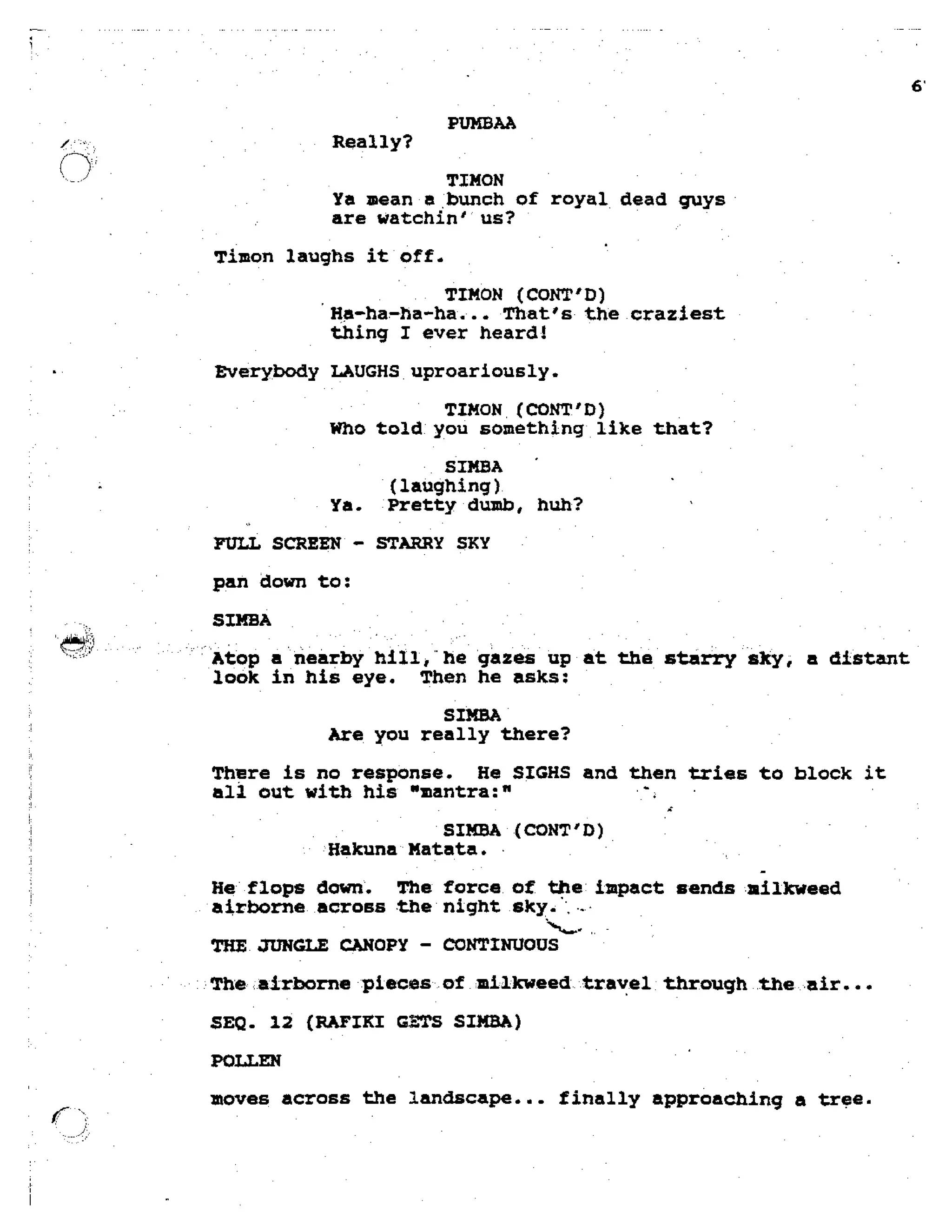 6

PUMBAA
Really?

TIMON
Ya mean a bunch of royal dead guys are watchin' us?

Timon laughs it off.

TIMON (CONT'D)
Ha-ha-ha-ha... That's the craziest thing I ever heard!

Everybody LAUGHS uproariously.

TIMON (CONT'D)
Who told you something like that?

SIMBA
(laughing)
Ya. Pretty dumb, huh?

FULL SCREEN - STARRY SKY

pan down to:

SIMBA

Atop a nearby hill, he gazes up at the starry sky, a distant look in his eye. Then he asks:

SIMBA
Are you really there?

There is no response. He SIGHS and then tries to block it all out with his "mantra:"

SIMBA (CONT'D)
Hakuna Matata.

He flops down. The force of the impact sends milkweed airborne across the night sky.

THE JUNGLE CANOPY - CONTINUOUS

The airborne pieces of milkweed travel through the air...

SEQ. 12 (RAFIKI GETS SIMBA)

POLLEN

moves across the landscape... finally approaching a tree.